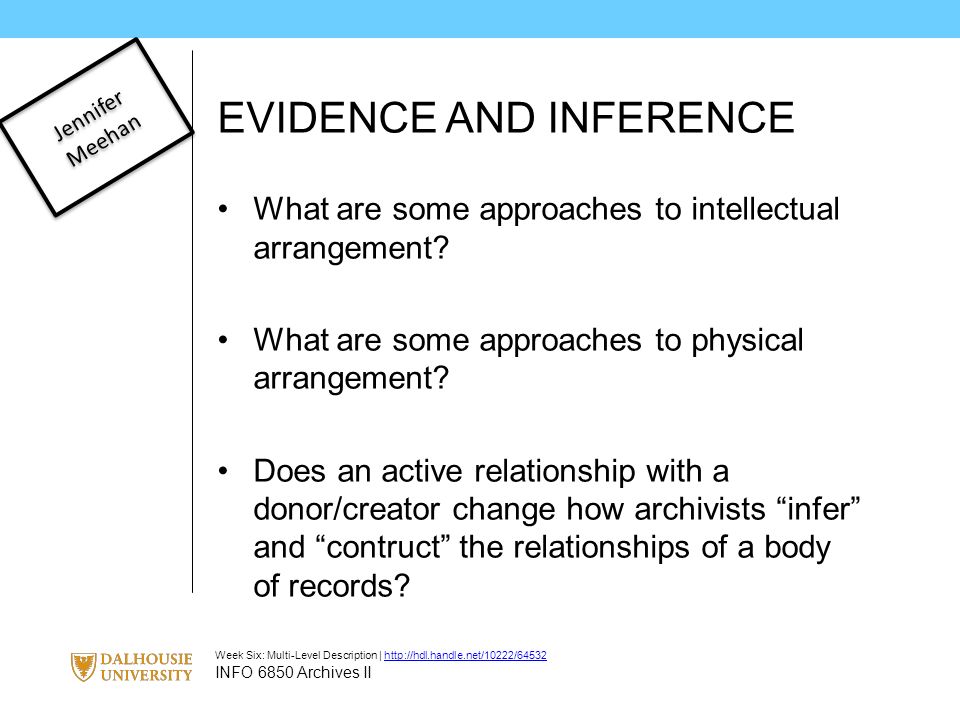 Jennifer Meehan

EVIDENCE AND INFERENCE

• What are some approaches to intellectual arrangement?

• What are some approaches to physical arrangement?

• Does an active relationship with a donor/creator change how archivists “infer” and “contruct” the relationships of a body of records?

DALHOUSIE UNIVERSITY

Week Six: Multi-Level Description | http://hdl.handle.net/10222/64532
INFO 6850 Archives II